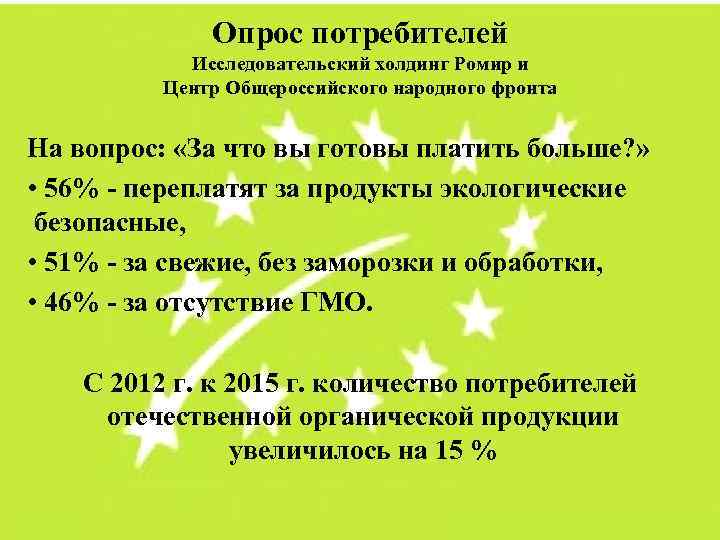 Опрос потребителей
Исследовательский холдинг Ромир и
Центр Общероссийского народного фронта

На вопрос: «За что вы готовы платить больше?»
• 56% - переплатят за продукты экологические безопасные,
• 51% - за свежие, без заморозки и обработки,
• 46% - за отсутствие ГМО.

С 2012 г. к 2015 г. количество потребителей отечественной органической продукции увеличилось на 15 %